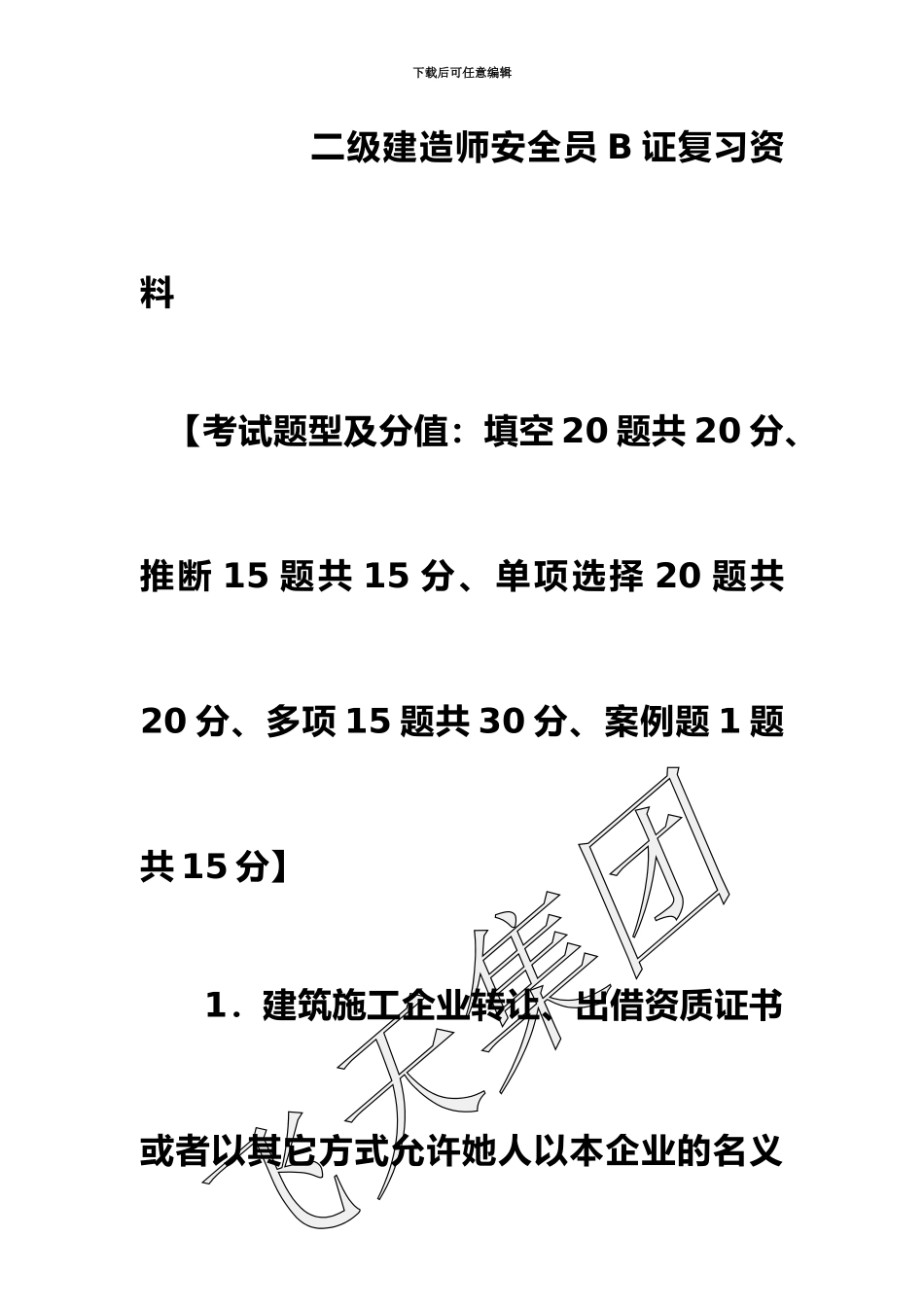 下载后可任意编辑

二级建造师安全员 B 证复习资料

【考试题型及分值：填空 20 题共 20 分、推断 15 题共 15 分、单项选择 20 题共 20 分、多项 15 题共 30 分、案例题 1 题共 15 分】

1．建筑施工企业转让、出借资质证书或者以其它方式允许她人以本企业的名义

飞天集团